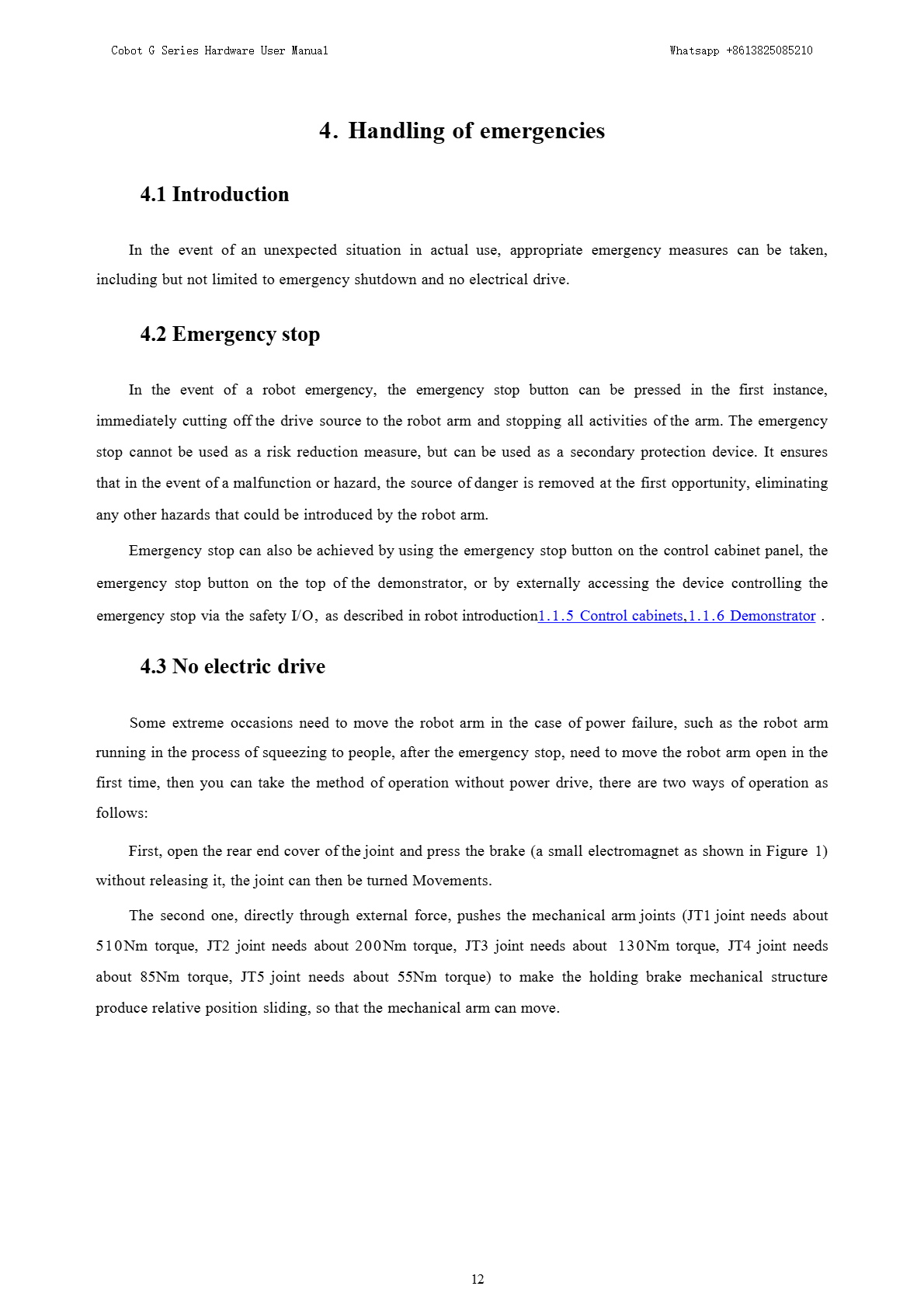 Cobot G Series Hardware User Manual

Whatsapp +8613825085210

4. Handling of emergencies

4.1 Introduction

In the event of an unexpected situation in actual use, appropriate emergency measures can be taken, including but not limited to emergency shutdown and no electrical drive.

4.2 Emergency stop

In the event of a robot emergency, the emergency stop button can be pressed in the first instance, immediately cutting off the drive source to the robot arm and stopping all activities of the arm. The emergency stop cannot be used as a risk reduction measure, but can be used as a secondary protection device. It ensures that in the event of a malfunction or hazard, the source of danger is removed at the first opportunity, eliminating any other hazards that could be introduced by the robot arm.

Emergency stop can also be achieved by using the emergency stop button on the control cabinet panel, the emergency stop button on the top of the demonstrator, or by externally accessing the device controlling the emergency stop via the safety I/O, as described in robot introduction1.1.5 Control cabinets,1.1.6 Demonstrator .

4.3 No electric drive

Some extreme occasions need to move the robot arm in the case of power failure, such as the robot arm running in the process of squeezing to people, after the emergency stop, need to move the robot arm open in the first time, then you can take the method of operation without power drive, there are two ways of operation as follows:

First, open the rear end cover of the joint and press the brake (a small electromagnet as shown in Figure 1) without releasing it, the joint can then be turned Movements.

The second one, directly through external force, pushes the mechanical arm joints (JT1 joint needs about 510Nm torque, JT2 joint needs about 200Nm torque, JT3 joint needs about 130Nm torque, JT4 joint needs about 85Nm torque, JT5 joint needs about 55Nm torque) to make the holding brake mechanical structure produce relative position sliding, so that the mechanical arm can move.

12